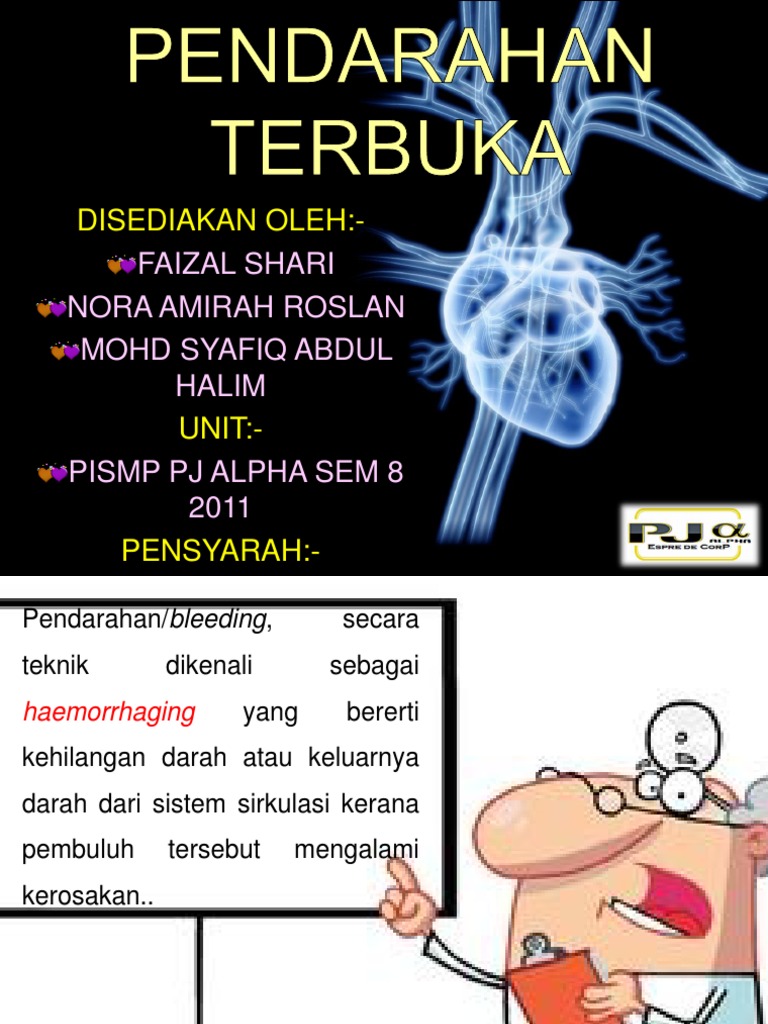 PENDARAHAN TERBUKA

DISEDIAKAN OLEH:-

FAIZAL SHARI

NORA AMIRAH ROSLAN

MOHD SYAFIQ ABDUL HALIM

UNIT:-

PISMP PJ ALPHA SEM 8 2011

PENSYARAH:-

PJ α
ALPHA
ESPRE DE CORP

Pendarahan/bleeding, secara teknik dikenali sebagai haemorrhaging yang bererti kehilangan darah atau keluarnya darah dari sistem sirkulasi kerana pembuluh tersebut mengalami kerosakan..